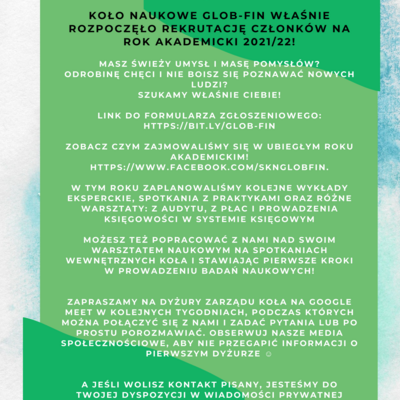 KOŁO NAUKOWE GLOB-FIN WŁAŚNIE ROZPOCZĘŁO REKRUTACJĘ CZŁONKÓW NA ROK AKADEMICKI 2021/22!

MASZ ŚWIEŻY UMYSŁ I MASĘ POMYSŁÓW?
ODROBINĘ CHĘCI I NIE BOISZ SIĘ POZNAWAĆ NOWYCH LUDZI?
SZUKAMY WŁAŚNIE CIEBIE!

LINK DO FORMULARZA ZGŁOSZENIOWEGO:
HTTPS://BIT.LY/GLOB-FIN

ZOBACZ CZYM ZAJMOWALIŚMY SIĘ W UBIEGŁYM ROKU AKADEMICKIM!
HTTPS://WWW.FACEBOOK.COM/SKNGLOBFIN.

W TYM ROKU ZAPLANOWALIŚMY KOLEJNE WYKŁADY EKSPERCKIE, SPOTKANIA Z PRAKTYKAMI ORAZ RÓŻNE WARSZTATY: Z AUDYTU, Z PŁAC I PROWADZENIA KSIĘGOWOŚCI W SYSTEMIE KSIĘGOWYM

MOŻESZ TEŻ POPRACOWAĆ Z NAMI NAD SWOIM WARSZTATEM NAUKOWYM NA SPOTKANIACH WEWNĘTRZNYCH KOŁA I STAWIAJĄC PIERWSZE KROKI W PROWADZENIU BADAŃ NAUKOWYCH!

ZAPRASZAMY NA DYŻURY ZARZĄDU KOŁA NA GOOGLE MEET W KOLEJNYCH TYGODNIACH, PODCZAS KTÓRYCH MOŻNA POŁĄCZYĆ SIĘ Z NAMI I ZADAĆ PYTANIA LUB PO PROSTU POROZMAWIAĆ. OBSERWUJ NASZE MEDIA SPOŁECZNOŚCIOWE, ABY NIE PRZEGAPIĆ INFORMACJI O PIERWSZYM DYŻURZE ☺

A JEŚLI WOLISZ KONTAKT PISANY, JESTEŚMY DO TWOJEJ DYSPOZYCJI W WIADOMOŚCI PRYWATNEJ